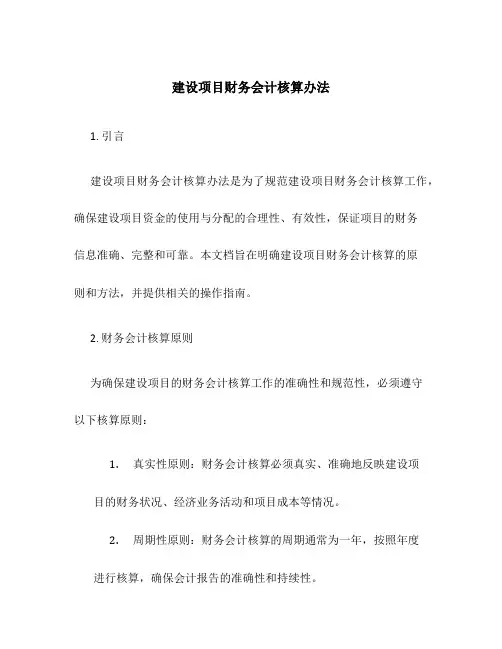 建设项目财务会计核算办法

1. 引言

建设项目财务会计核算办法是为了规范建设项目财务会计核算工作，确保建设项目资金的使用与分配的合理性、有效性，保证项目的财务信息准确、完整和可靠。本文档旨在明确建设项目财务会计核算的原则和方法，并提供相关的操作指南。

2. 财务会计核算原则

为确保建设项目的财务会计核算工作的准确性和规范性，必须遵守以下核算原则：

1. 真实性原则：财务会计核算必须真实、准确地反映建设项目的财务状况、经济业务活动和项目成本等情况。

2. 周期性原则：财务会计核算的周期通常为一年，按照年度进行核算，确保会计报告的准确性和持续性。